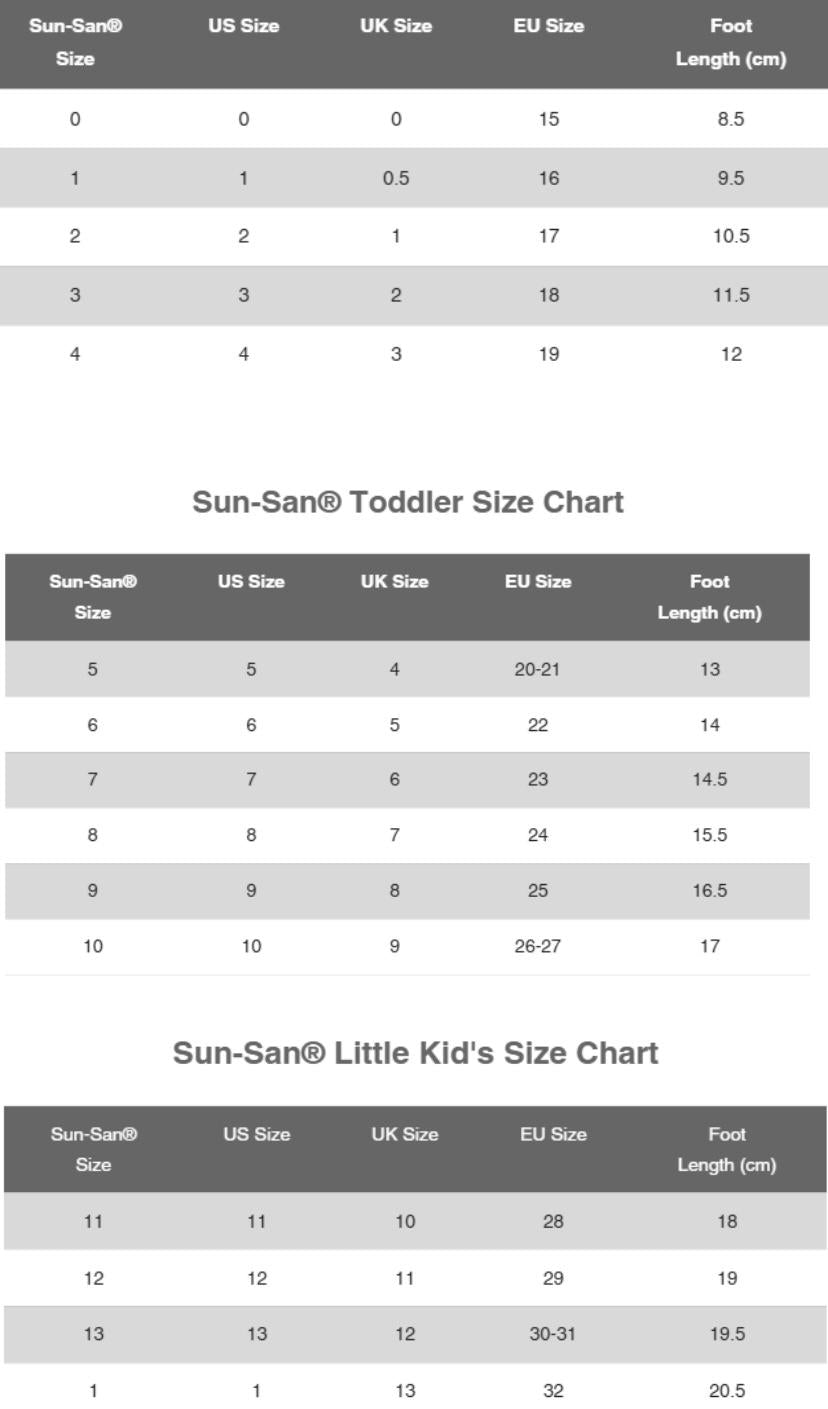 | Sun-San® Size | US Size | UK Size | EU Size | Foot Length (cm) |
|---|---|---|---|---|
| 0 | 0 | 0 | 15 | 8.5 |
| 1 | 1 | 0.5 | 16 | 9.5 |
| 2 | 2 | 1 | 17 | 10.5 |
| 3 | 3 | 2 | 18 | 11.5 |
| 4 | 4 | 3 | 19 | 12 |

Sun-San® Toddler Size Chart

| Sun-San® Size | US Size | UK Size | EU Size | Foot Length (cm) |
|---|---|---|---|---|
| 5 | 5 | 4 | 20-21 | 13 |
| 6 | 6 | 5 | 22 | 14 |
| 7 | 7 | 6 | 23 | 14.5 |
| 8 | 8 | 7 | 24 | 15.5 |
| 9 | 9 | 8 | 25 | 16.5 |
| 10 | 10 | 9 | 26-27 | 17 |

Sun-San® Little Kid's Size Chart

| Sun-San® Size | US Size | UK Size | EU Size | Foot Length (cm) |
|---|---|---|---|---|
| 11 | 11 | 10 | 28 | 18 |
| 12 | 12 | 11 | 29 | 19 |
| 13 | 13 | 12 | 30-31 | 19.5 |
| 1 | 1 | 13 | 32 | 20.5 |